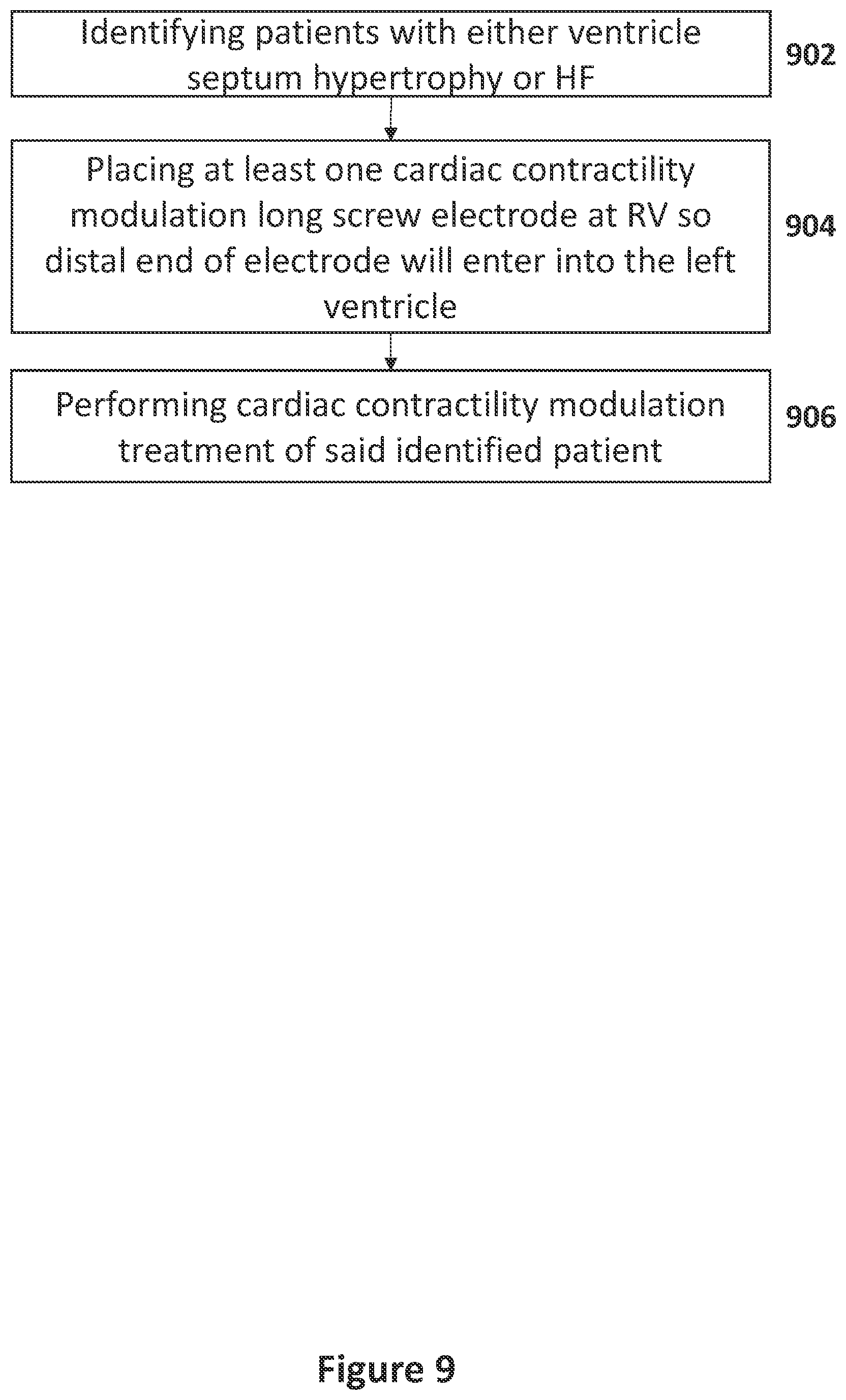 Identifying patients with either ventricle septum hypertrophy or HF

902

Placing at least one cardiac contractility modulation long screw electrode at RV so distal end of electrode will enter into the left ventricle

904

Performing cardiac contractility modulation treatment of said identified patient

906

Figure 9